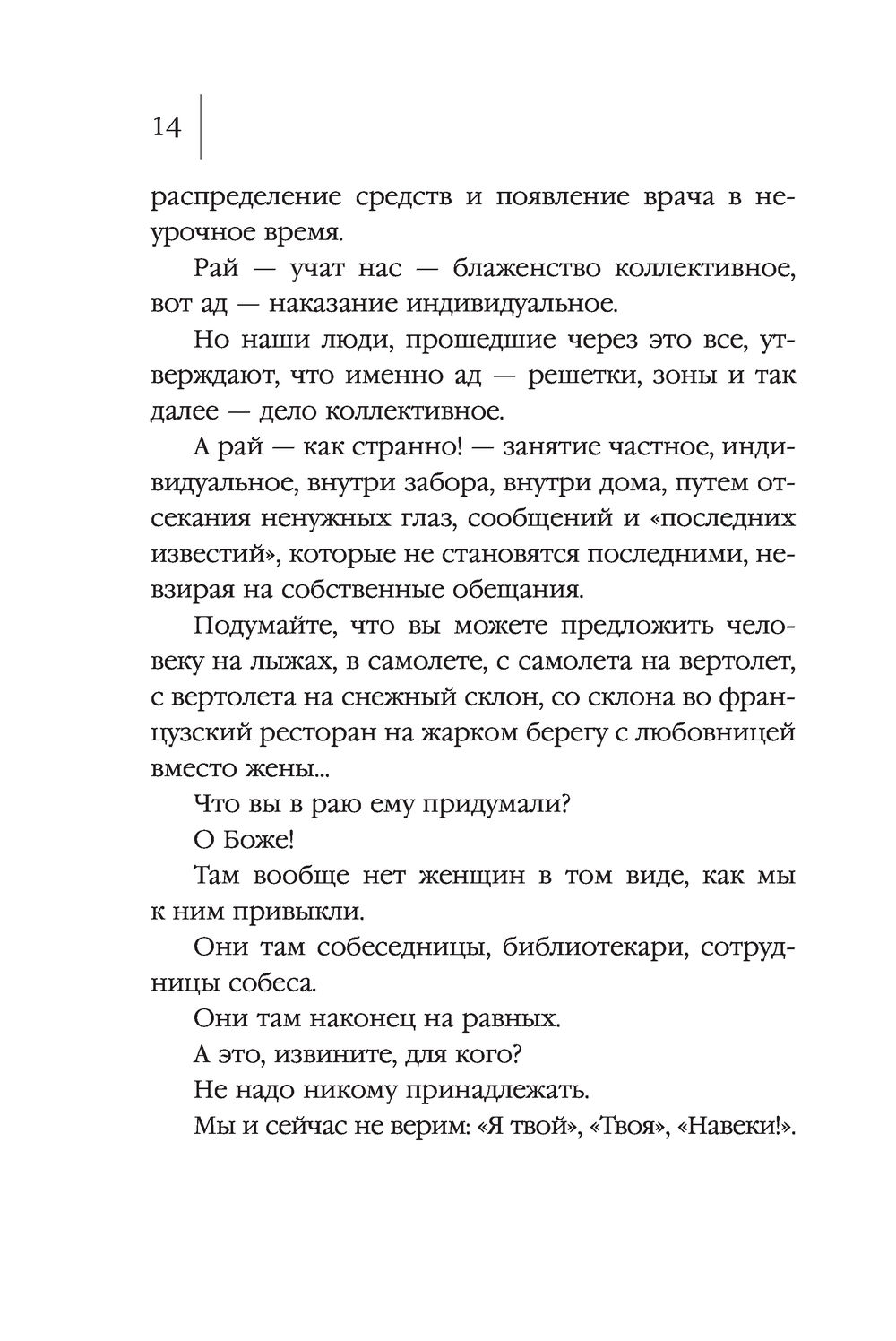 14

распределение средств и появление врача в неурочное время.

Рай — учат нас — блаженство коллективное, вот ад — наказание индивидуальное.

Но наши люди, прошедшие через это все, утверждают, что именно ад — решетки, зоны и так далее — дело коллективное.

А рай — как странно! — занятие частное, индивидуальное, внутри забора, внутри дома, путем отсекания ненужных глаз, сообщений и «последних известий», которые не становятся последними, невзирая на собственные обещания.

Подумайте, что вы можете предложить человеку на лыжах, в самолете, с самолета на вертолет, с вертолета на снежный склон, со склона во французский ресторан на жарком берегу с любовницей вместо жены...

Что вы в раю ему придумали?

О Боже!

Там вообще нет женщин в том виде, как мы к ним привыкли.

Они там собеседницы, библиотекари, сотрудницы собеса.

Они там наконец на равных.

А это, извините, для кого?

Не надо никому принадлежать.

Мы и сейчас не верим: «Я твой», «Твоя», «Навеки!».